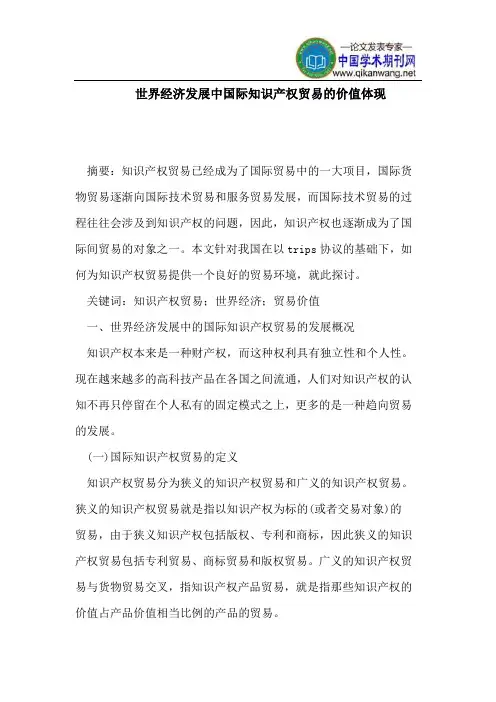 —论文发表专家—
中国学术期刊网
www.qikanwang.net

世界经济发展中国际知识产权贸易的价值体现

摘要：知识产权贸易已经成为了国际贸易中的一大项目，国际货物贸易逐渐向国际技术贸易和服务贸易发展，而国际技术贸易的过程往往会涉及到知识产权的问题，因此，知识产权也逐渐成为了国际间贸易的对象之一。本文针对我国在以 trips 协议的基础下，如何为知识产权贸易提供一个良好的贸易环境，就此探讨。

关键词：知识产权贸易；世界经济；贸易价值

一、世界经济发展中的国际知识产权贸易的发展概况

知识产权本来是一种财产权，而这种权利具有独立性和个人性。现在越来越多的高科技产品在各国之间流通，人们对知识产权的认知不再只停留在个人私有的固定模式之上，更多的是一种趋向贸易的发展。

(一)国际知识产权贸易的定义

知识产权贸易分为狭义的知识产权贸易和广义的知识产权贸易。狭义的知识产权贸易就是指以知识产权为标的(或者交易对象)的贸易，由于狭义知识产权包括版权、专利和商标，因此狭义的知识产权贸易包括专利贸易、商标贸易和版权贸易。广义的知识产权贸易与货物贸易交叉，指知识产权产品贸易，就是指那些知识产权的价值占产品价值相当比例的产品的贸易。